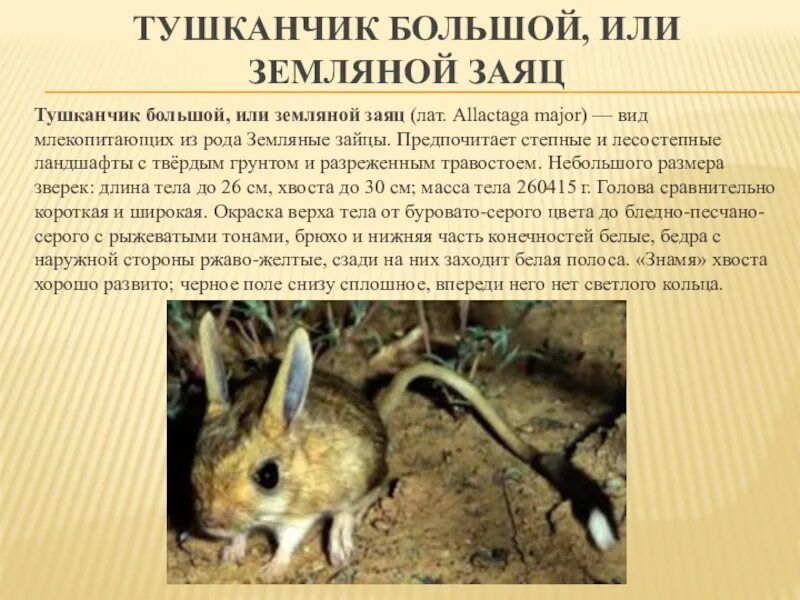 ТУШКАНЧИК БОЛЬШОЙ, ИЛИ ЗЕМЛЯНОЙ ЗАЯЦ

Тушканчик большой, или земляной заяц (лат. Allactaga major) — вид млекопитающих из рода Земляные зайцы. Предпочитает степные и лесостепные ландшафты с твёрдым грунтом и разреженным травостоем. Небольшого размера зверек: длина тела до 26 см, хвоста до 30 см; масса тела 260415 г. Голова сравнительно короткая и широкая. Окраска верха тела от буровато-серого цвета до бледно-песчано-серого с рыжеватыми тонами, брюхо и нижняя часть конечностей белые, бедра с наружной стороны ржаво-желтые, сзади на них заходит белая полоса. «Знамя» хвоста хорошо развито; черное поле снизу сплошное, впереди него нет светлого кольца.